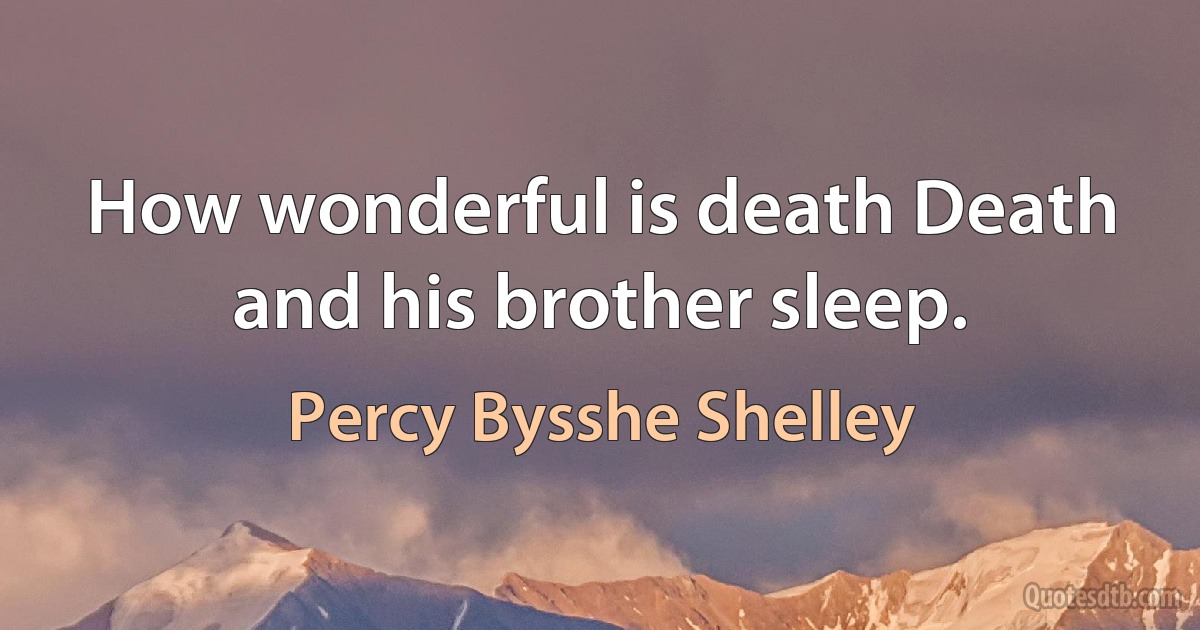 How wonderful is death Death and his brother sleep.

Percy Bysshe Shelley

Quotesdtb.com